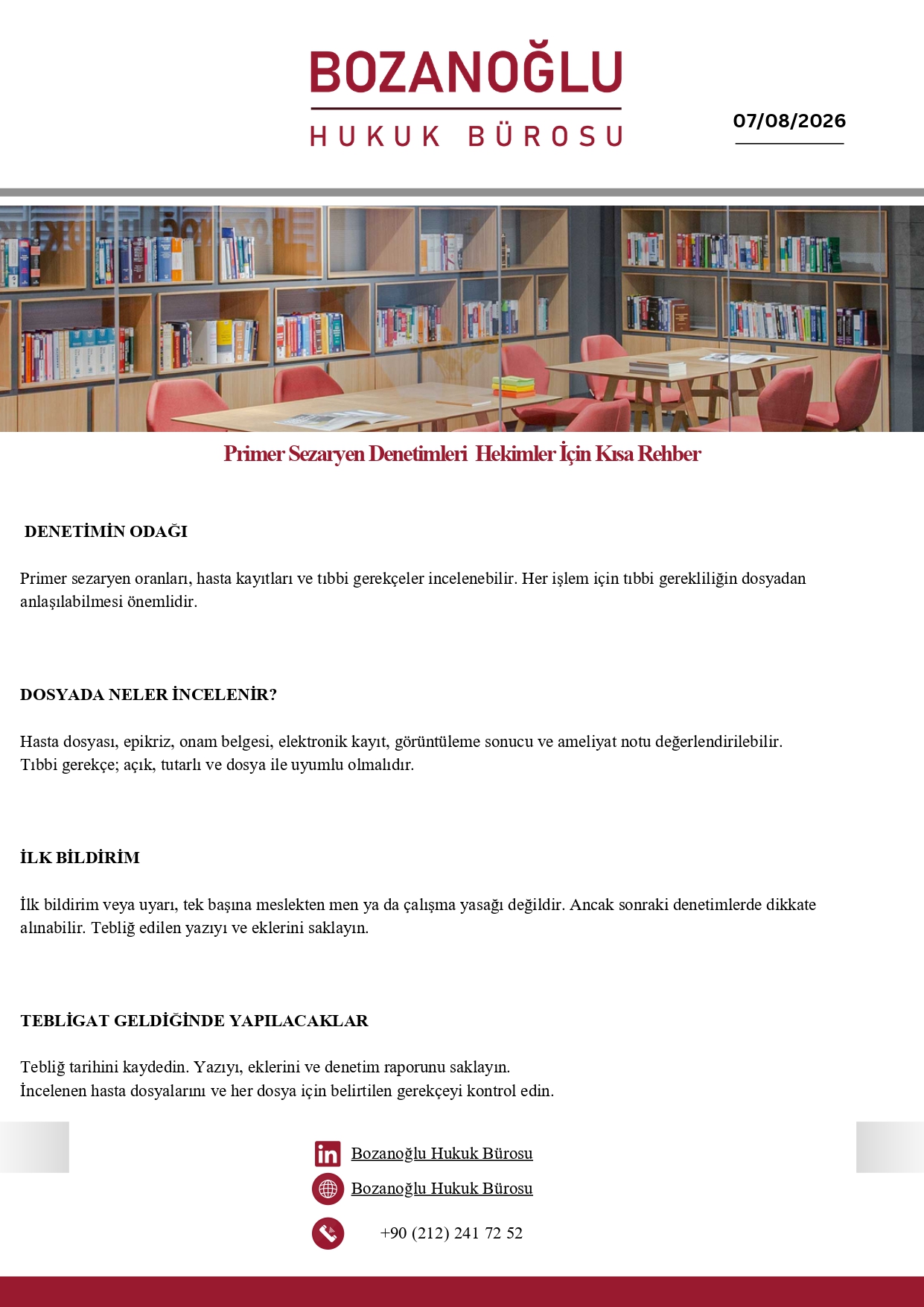 BOZANOĞLU
HUKUK BÜROSU

07/08/2026

Primer Sezaryen Denetimleri Hekimler İçin Kısa Rehber

DENETİMİN ODAĞI

Primer sezaryen oranları, hasta kayıtları ve tıbbi gerekçeler incelenebilir. Her işlem için tıbbi gerekliliğin dosyadan anlaşılabilmesi önemlidir.

DOSYADA NELER İNCELENİR?

Hasta dosyası, epikriz, onam belgesi, elektronik kayıt, görüntüleme sonucu ve ameliyat notu değerlendirilebilir.
Tıbbi gerekçe; açık, tutarlı ve dosya ile uyumlu olmalıdır.

İLK BİLDİRİM

İlk bildirim veya uyarı, tek başına meslekten men ya da çalışma yasağı değildir. Ancak sonraki denetimlerde dikkate alınabilir. Tebliğ edilen yazıyı ve eklerini saklayın.

TEBLİGAT GELDİĞİNDE YAPILACAKLAR

Tebliğ tarihini kaydedin. Yazıyı, eklerini ve denetim raporunu saklayın.
İncelenen hasta dosyalarını ve her dosya için belirtilen gerekçeyi kontrol edin.

Bozanoğlu Hukuk Bürosu
Bozanoğlu Hukuk Bürosu
+90 (212) 241 72 52